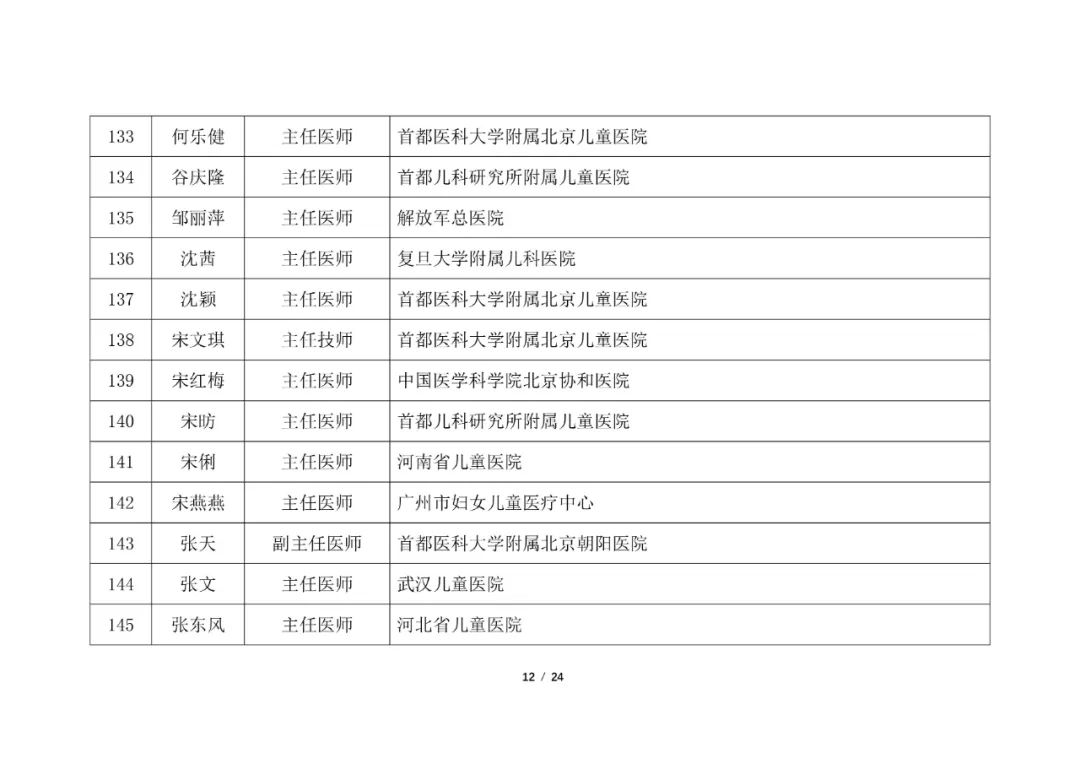 | 133 | 何乐健 | 主任医师 | 首都医科大学附属北京儿童医院 |
|---|---|---|---|
| 134 | 谷庆隆 | 主任医师 | 首都儿科研究所附属儿童医院 |
| 135 | 邹丽萍 | 主任医师 | 解放军总医院 |
| 136 | 沈茜 | 主任医师 | 复旦大学附属儿科医院 |
| 137 | 沈颖 | 主任医师 | 首都医科大学附属北京儿童医院 |
| 138 | 宋文琪 | 主任技师 | 首都医科大学附属北京儿童医院 |
| 139 | 宋红梅 | 主任医师 | 中国医学科学院北京协和医院 |
| 140 | 宋昉 | 主任医师 | 首都儿科研究所附属儿童医院 |
| 141 | 宋俐 | 主任医师 | 河南省儿童医院 |
| 142 | 宋燕燕 | 主任医师 | 广州市妇女儿童医疗中心 |
| 143 | 张天 | 副主任医师 | 首都医科大学附属北京朝阳医院 |
| 144 | 张文 | 主任医师 | 武汉儿童医院 |
| 145 | 张东风 | 主任医师 | 河北省儿童医院 |

12 / 24